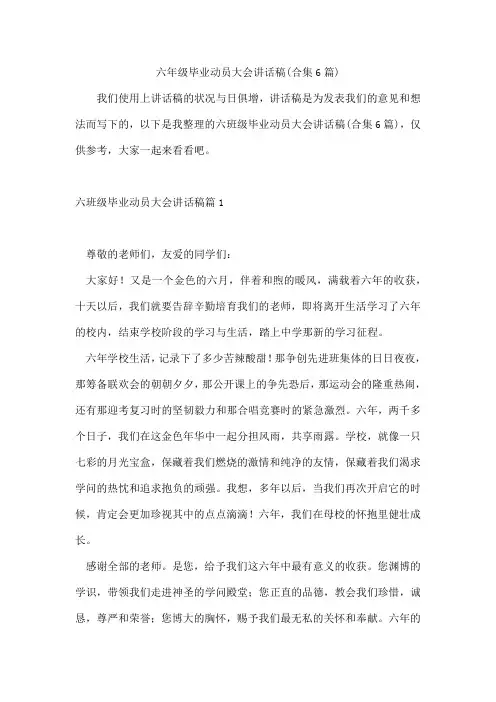 六年级毕业动员大会讲话稿(合集6篇)

我们使用上讲话稿的状况与日俱增，讲话稿是为发表我们的意见和想法而写下的，以下是我整理的六班级毕业动员大会讲话稿(合集6篇)，仅供参考，大家一起来看看吧。

六班级毕业动员大会讲话稿篇1

尊敬的老师们，友爱的同学们：

大家好！又是一个金色的六月，伴着和煦的暖风，满载着六年的收获，十天以后，我们就要告辞辛勤培育我们的老师，即将离开生活学习了六年的校内，结束学校阶段的学习与生活，踏上中学那新的学习征程。

六年学校生活，记录下了多少苦辣酸甜！那争创先进班集体的日日夜夜，那筹备联欢会的朝朝夕夕，那公开课上的争先恐后，那运动会的隆重热闹，还有那迎考复习时的坚韧毅力和那合唱竞赛时的紧急激烈。六年，两千多个日子，我们在这金色年华中一起分担风雨，共享雨露。学校，就像一只七彩的月光宝盒，保藏着我们燃烧的激情和纯净的友情，保藏着我们渴求学问的热忱和追求抱负的顽强。我想，多年以后，当我们再次开启它的时候，肯定会更加珍视其中的点点滴滴！六年，我们在母校的怀抱里健壮成长。

感谢全部的老师。是您，给予我们这六年中最有意义的收获。您渊博的学识，带领我们走进神圣的学问殿堂；您正直的品德，教会我们珍惜，诚恳，尊严和荣誉；您博大的胸怀，赐予我们最无私的关怀和奉献。六年的